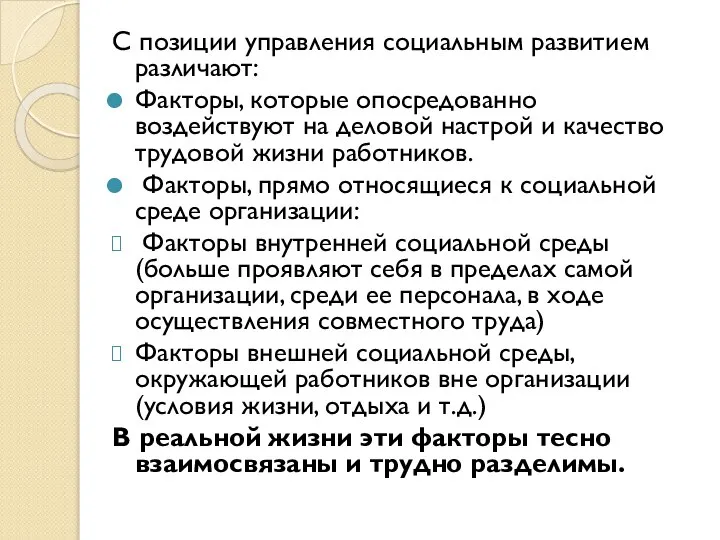 С позиции управления социальным развитием различают:

Факторы, которые опосредованно воздействуют на деловой настрой и качество трудовой жизни работников.

Факторы, прямо относящиеся к социальной среде организации:

Факторы внутренней социальной среды (больше проявляют себя в пределах самой организации, среди ее персонала, в ходе осуществления совместного труда)

Факторы внешней социальной среды, окружающей работников вне организации (условия жизни, отдыха и т.д.)

В реальной жизни эти факторы тесно взаимосвязаны и трудно разделимы.